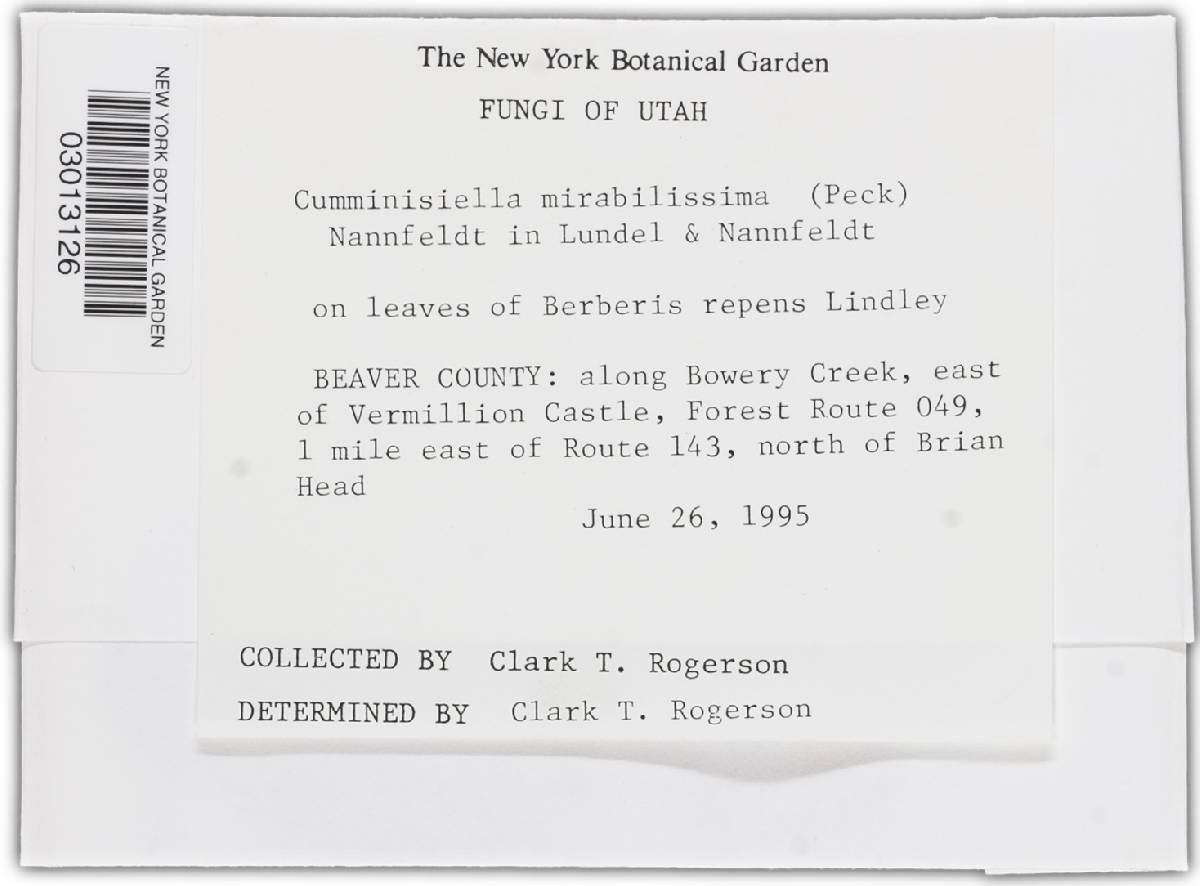 NEW YORK BOTANICAL GARDEN
03013126

The New York Botanical Garden
FUNGI OF UTAH

Cumminisiella mirabilissima (Peck) Nannfeldt in Lundel & Nannfeldt

on leaves of Berberis repens Lindley

BEAVER COUNTY: along Bowery Creek, east of Vermillion Castle, Forest Route 049, 1 mile east of Route 143, north of Brian Head

June 26, 1995

COLLECTED BY Clark T. Rogerson

DETERMINED BY Clark T. Rogerson